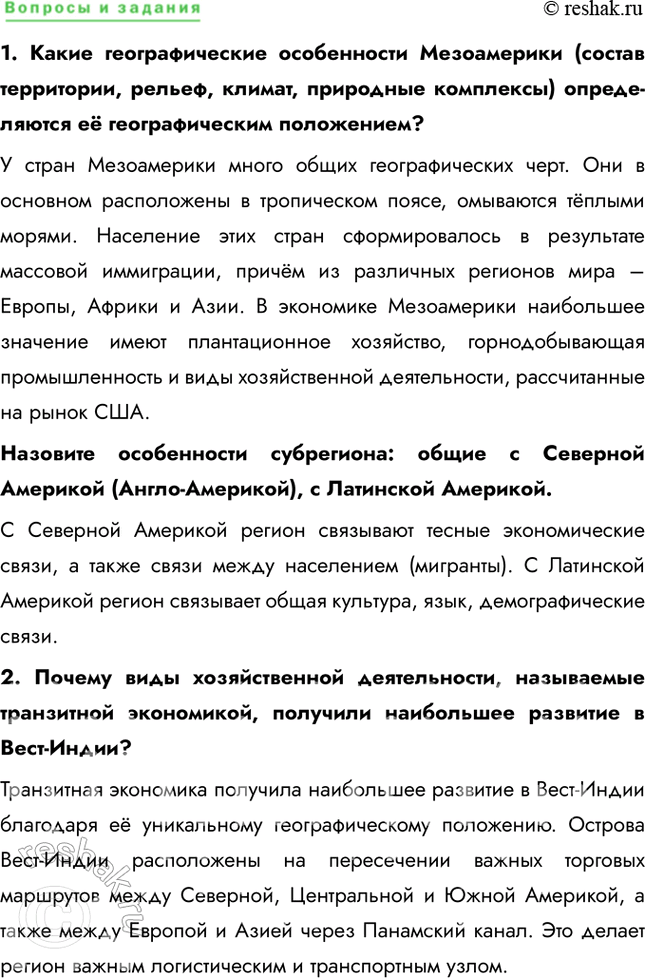 Вопросы и задания

© reshak.ru

1. Какие географические особенности Мезоамерики (состав территории, рельеф, климат, природные комплексы) определяются её географическим положением?

У стран Мезоамерики много общих географических черт. Они в основном расположены в тропическом поясе, омываются тёплыми морями. Население этих стран сформировалось в результате массовой иммиграции, причём из различных регионов мира — Европы, Африки и Азии. В экономике Мезоамерики наибольшее значение имеют плантационное хозяйство, горнодобывающая промышленность и виды хозяйственной деятельности, рассчитанные на рынок США.

Назовите особенности субрегиона: общие с Северной Америкой (Англо-Америкой), с Латинской Америкой.

С Северной Америкой регион связывают тесные экономические связи, а также связи между населением (мигранты). С Латинской Америкой регион связывает общая культура, язык, демографические связи.

2. Почему виды хозяйственной деятельности, называемые транзитной экономикой, получили наибольшее развитие в Вест-Индии?

Транзитная экономика получила наибольшее развитие в Вест-Индии благодаря её уникальному географическому положению. Острова Вест-Индии расположены на пересечении важных торговых маршрутов между Северной, Центральной и Южной Америкой, а также между Европой и Азией через Панамский канал. Это делает регион важным логистическим и транспортным узлом.

reshak.ru